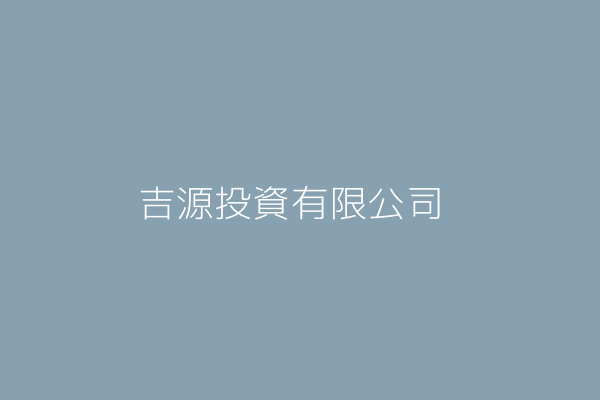 吉源投資有限公司